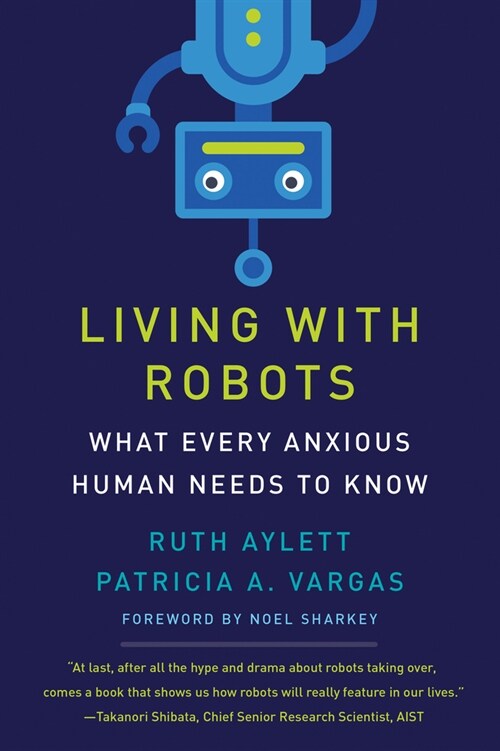 LIVING WITH ROBOTS

WHAT EVERY ANXIOUS HUMAN NEEDS TO KNOW

RUTH AYLETT
PATRICIA A. VARGAS

FOREWORD BY NOEL SHARKEY

"At last, after all the hype and drama about robots taking over, comes a book that shows us how robots will really feature in our lives."
—Takanori Shibata, Chief Senior Research Scientist, AIST